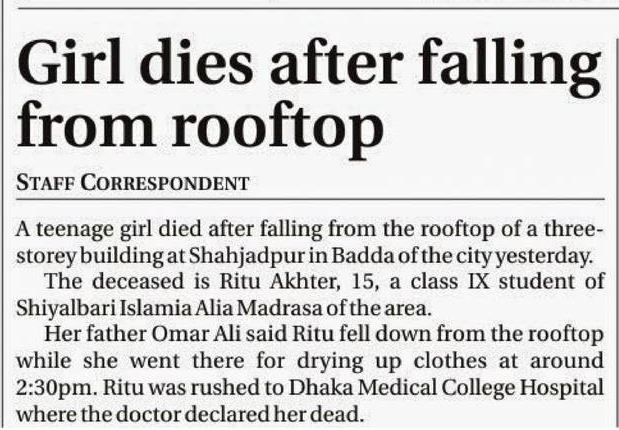 Girl dies after falling from rooftop

STAFF CORRESPONDENT

A teenage girl died after falling from the rooftop of a three-storey building at Shahjadpur in Badda of the city yesterday.

The deceased is Ritu Akhter, 15, a class IX student of Shiyalbari Islamia Alia Madrasa of the area.

Her father Omar Ali said Ritu fell down from the rooftop while she went there for drying up clothes at around 2:30pm. Ritu was rushed to Dhaka Medical College Hospital where the doctor declared her dead.